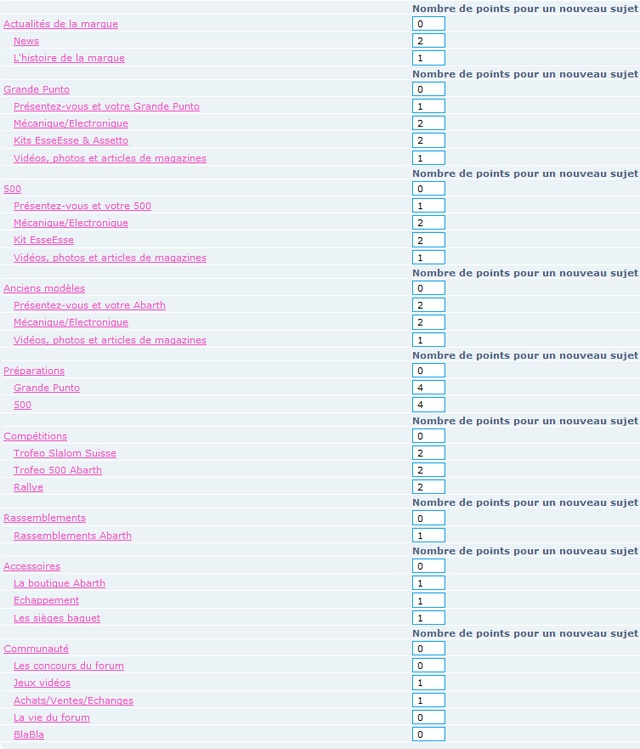 | | Nombre de points pour un nouveau sujet |
|---|---|
| Actualités de la marque | 0 |
| News | 2 |
| L'histoire de la marque | 1 |
| | Nombre de points pour un nouveau sujet |
| Grande Punto | 0 |
| Présentez-vous et votre Grande Punto | 1 |
| Mécanique/Electronique | 2 |
| Kits EsseEsse & Assetto | 2 |
| Vidéos, photos et articles de magazines | 1 |
| | Nombre de points pour un nouveau sujet |
| 500 | 0 |
| Présentez-vous et votre 500 | 1 |
| Mécanique/Electronique | 2 |
| Kit EsseEsse | 2 |
| Vidéos, photos et articles de magazines | 1 |
| | Nombre de points pour un nouveau sujet |
| Anciens modèles | 0 |
| Présentez-vous et votre Abarth | 2 |
| Mécanique/Electronique | 2 |
| Vidéos, photos et articles de magazines | 1 |
| | Nombre de points pour un nouveau sujet |
| Préparations | 0 |
| Grande Punto | 4 |
| 500 | 4 |
| | Nombre de points pour un nouveau sujet |
| Compétitions | 0 |
| Trofeo Slalom Suisse | 2 |
| Trofeo 500 Abarth | 2 |
| Rallye | 2 |
| | Nombre de points pour un nouveau sujet |
| Rassemblements | 0 |
| Rassemblements Abarth | 1 |
| | Nombre de points pour un nouveau sujet |
| Accessoires | 0 |
| La boutique Abarth | 1 |
| Echappement | 1 |
| Les sièges baquet | 1 |
| | Nombre de points pour un nouveau sujet |
| Communauté | 0 |
| Les concours du forum | 0 |
| Jeux vidéos | 1 |
| Achats/Ventes/Echanges | 1 |
| La vie du forum | 0 |
| BlaBla | 0 |